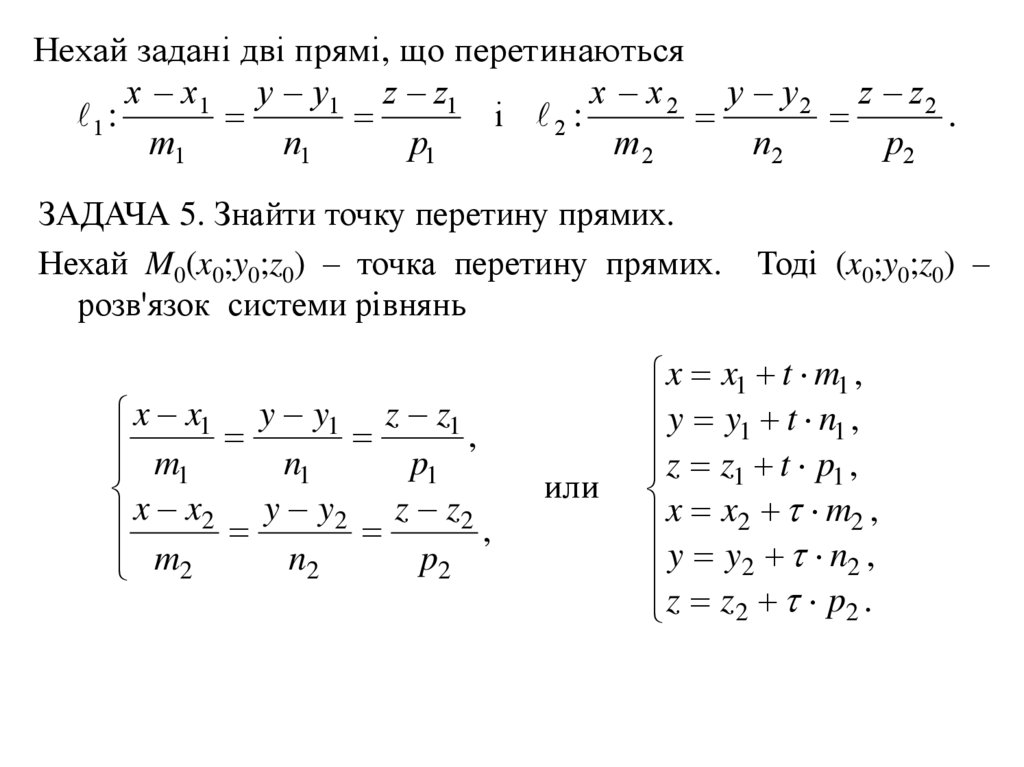 Нехай задані дві прямі, що перетинаються

$\ell_1 : \frac{x - x_1}{m_1} = \frac{y - y_1}{n_1} = \frac{z - z_1}{p_1}$ і $\ell_2 : \frac{x - x_2}{m_2} = \frac{y - y_2}{n_2} = \frac{z - z_2}{p_2}$.

ЗАДАЧА 5. Знайти точку перетину прямих.

Нехай $M_0(x_0;y_0;z_0)$ – точка перетину прямих. Тоді $(x_0;y_0;z_0)$ – розв'язок системи рівнянь

$\begin{cases} \frac{x - x_1}{m_1} = \frac{y - y_1}{n_1} = \frac{z - z_1}{p_1}, \\ \frac{x - x_2}{m_2} = \frac{y - y_2}{n_2} = \frac{z - z_2}{p_2}, \end{cases}$ или $\begin{cases} x = x_1 + t \cdot m_1, \\ y = y_1 + t \cdot n_1, \\ z = z_1 + t \cdot p_1, \\ x = x_2 + \tau \cdot m_2, \\ y = y_2 + \tau \cdot n_2, \\ z = z_2 + \tau \cdot p_2. \end{cases}$